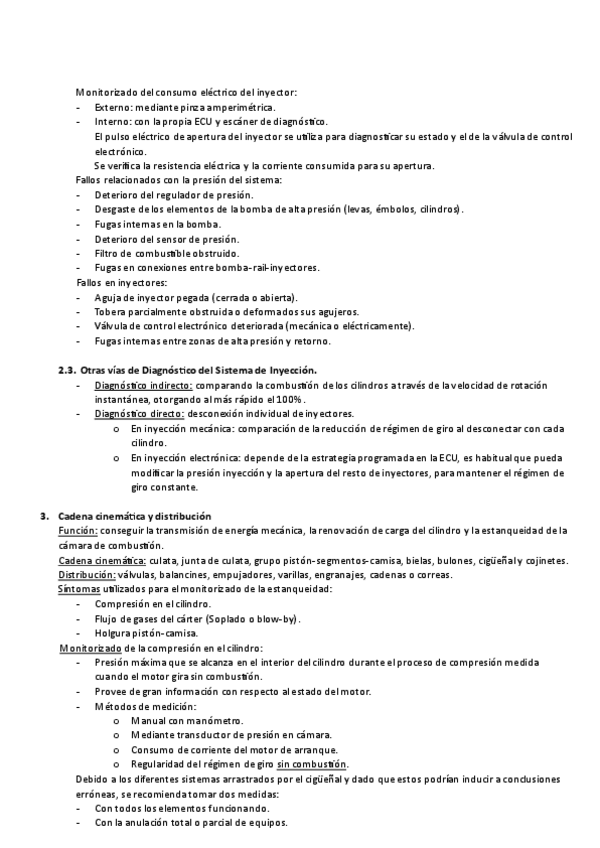 Monitorizado del consumo eléctrico del inyector:
- Externo: mediante pinza amperimétrica.
- Interno: con la propia ECU y escáner de diagnóstico.
El pulso eléctrico de apertura del inyector se utiliza para diagnosticar su estado y el de la válvula de control electrónico.
Se verifica la resistencia eléctrica y la corriente consumida para su apertura.
Fallos relacionados con la presión del sistema:
- Deterioro del regulador de presión.
- Desgaste de los elementos de la bomba de alta presión (levas, émbolos, cilindros).
- Fugas internas en la bomba.
- Deterioro del sensor de presión.
- Filtro de combustible obstruido.
- Fugas en conexiones entre bomba-rail-inyectores.
Fallos en inyectores:
- Aguja de inyector pegada (cerrada o abierta).
- Tobera parcialmente obstruida o deformados sus agujeros.
- Válvula de control electrónico deteriorada (mecánica o eléctricamente).
- Fugas internas entre zonas de alta presión y retorno.

2.3. Otras vías de Diagnóstico del Sistema de Inyección.
- Diagnóstico indirecto: comparando la combustión de los cilindros a través de la velocidad de rotación instantánea, otorgando al más rápido el 100%.
- Diagnóstico directo: desconexión individual de inyectores.
o En inyección mecánica: comparación de la reducción de régimen de giro al desconectar con cada cilindro.
o En inyección electrónica: depende de la estrategia programada en la ECU, es habitual que pueda modificar la presión inyección y la apertura del resto de inyectores, para mantener el régimen de giro constante.

3. Cadena cinemática y distribución
Función: conseguir la transmisión de energía mecánica, la renovación de carga del cilindro y la estanqueidad de la cámara de combustión.
Cadena cinemática: culata, junta de culata, grupo pistón-segmentos-camisa, bielas, bulones, cigüeñal y cojinetes.
Distribución: válvulas, balancines, empujadores, varillas, engranajes, cadenas o correas.
Síntomas utilizados para el monitorizado de la estanqueidad:
- Compresión en el cilindro.
- Flujo de gases del cárter (Soplado o blow-by).
- Holgura pistón-camisa.
Monitorizado de la compresión en el cilindro:
- Presión máxima que se alcanza en el interior del cilindro durante el proceso de compresión medida cuando el motor gira sin combustión.
- Provee de gran información con respecto al estado del motor.
- Métodos de medición:
o Manual con manómetro.
o Mediante transductor de presión en cámara.
o Consumo de corriente del motor de arranque.
o Regularidad del régimen de giro sin combustión.
Debido a los diferentes sistemas arrastrados por el cigüeñal y dado que estos podrían inducir a conclusiones erróneas, se recomienda tomar dos medidas:
- Con todos los elementos funcionando.
- Con la anulación total o parcial de equipos.